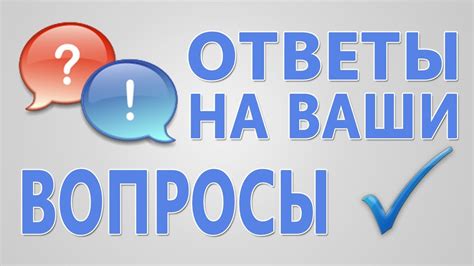 ?
!
ОТВЕТЫ НА ВАШИ
ВОПРОСЫ